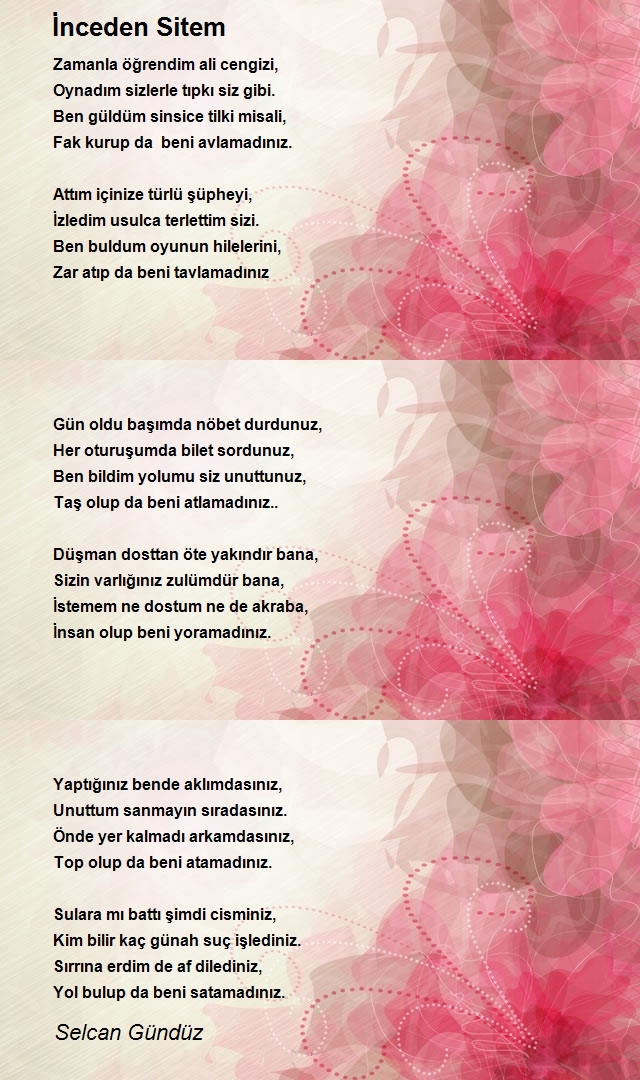 İnceden Sitem

Zamanla öğrendim ali cengizi,
Oynadım sizlerle tıpkı siz gibi.
Ben güldüm sinsice tilki misali,
Fak kurup da beni avlamadınız.

Attım içinize türlü şüpheyi,
İzledim usulca terlettim sizi.
Ben buldum oyunun hilelerini,
Zar atıp da beni tavlamadınız

Gün oldu başımda nöbet durdunuz,
Her oturuşumda bilet sordunuz,
Ben bildim yolumu siz unuttunuz,
Taş olup da beni atlamadınız..

Düşman dosttan öte yakındır bana,
Sizin varlığınız zulümdür bana,
İstemem ne dostum ne de akraba,
İnsan olup beni yoramadınız.

Yaptığınız bende aklımdasınız,
Unuttum sanmayın sıradasınız.
Önde yer kalmadı arkamdasınız,
Top olup da beni atamadınız.

Sulara mı battı şimdi cisminiz,
Kim bilir kaç günah suç işlediniz.
Sırrına erdim de af dilediniz,
Yol bulup da beni satamadınız.

Selcan Gündüz